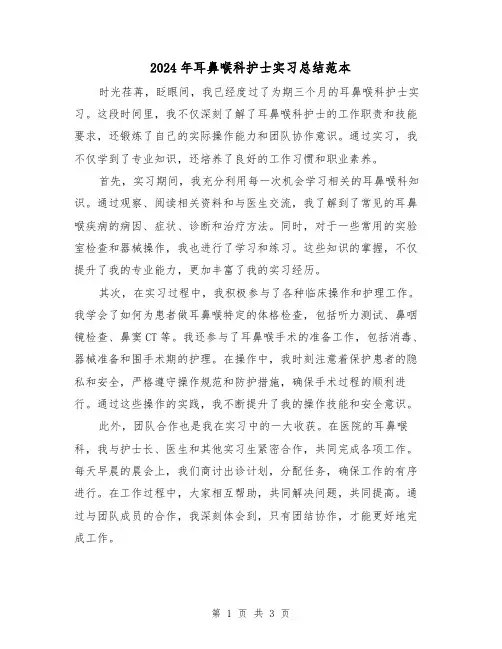 2024年耳鼻喉科护士实习总结范本

时光荏苒，眨眼间，我已经度过了为期三个月的耳鼻喉科护士实习。这段时间里，我不仅深刻了解了耳鼻喉科护士的工作职责和技能要求，还锻炼了自己的实际操作能力和团队协作意识。通过实习，我不仅学到了专业知识，还培养了良好的工作习惯和职业素养。

首先，实习期间，我充分利用每一次机会学习相关的耳鼻喉科知识。通过观察、阅读相关资料和与医生交流，我了解到了常见的耳鼻喉疾病的病因、症状、诊断和治疗方法。同时，对于一些常用的实验室检查和器械操作，我也进行了学习和练习。这些知识的掌握，不仅提升了我的专业能力，更加丰富了我的实习经历。

其次，在实习过程中，我积极参与了各种临床操作和护理工作。我学会了如何为患者做耳鼻喉特定的体格检查，包括听力测试、鼻咽镜检查、鼻窦CT等。我还参与了耳鼻喉手术的准备工作，包括消毒、器械准备和围手术期的护理。在操作中，我时刻注意着保护患者的隐私和安全，严格遵守操作规范和防护措施，确保手术过程的顺利进行。通过这些操作的实践，我不断提升了我的操作技能和安全意识。

此外，团队合作也是我在实习中的一大收获。在医院的耳鼻喉科，我与护士长、医生和其他实习生紧密合作，共同完成各项工作。每天早晨的晨会上，我们商讨出诊计划，分配任务，确保工作的有序进行。在工作过程中，大家相互帮助，共同解决问题，共同提高。通过与团队成员的合作，我深刻体会到，只有团结协作，才能更好地完成工作。

第 1 页 共 3 页